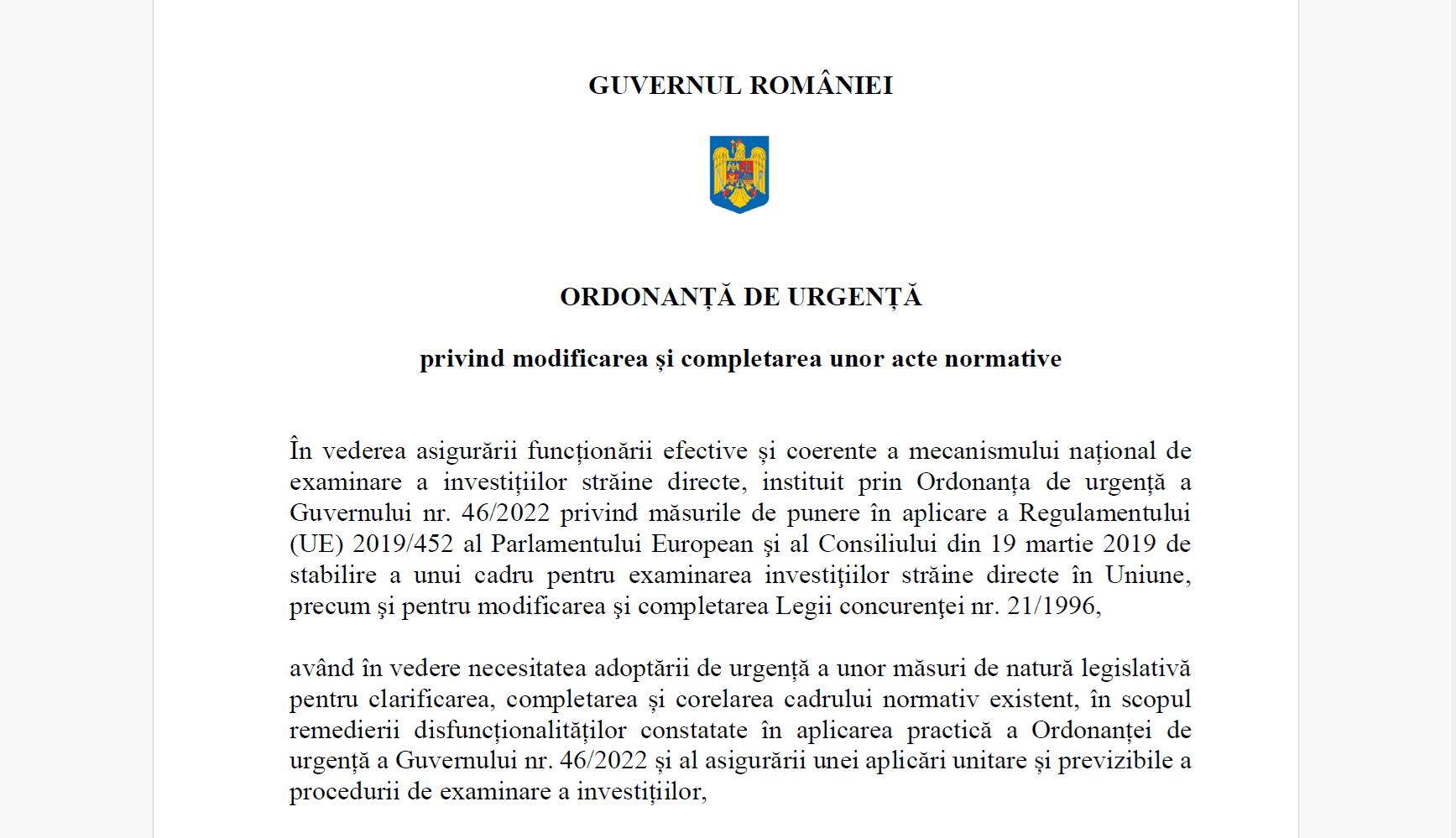 GUVERNUL ROMÂNIEI

ORDONANȚĂ DE URGENȚĂ

privind modificarea și completarea unor acte normative

În vederea asigurării funcționării efective și coerente a mecanismului național de examinare a investițiilor străine directe, instituit prin Ordonanța de urgență a Guvernului nr. 46/2022 privind măsurile de punere în aplicare a Regulamentului (UE) 2019/452 al Parlamentului European şi al Consiliului din 19 martie 2019 de stabilire a unui cadru pentru examinarea investiţiilor străine directe în Uniune, precum şi pentru modificarea şi completarea Legii concurenţei nr. 21/1996,

având în vedere necesitatea adoptării de urgență a unor măsuri de natură legislativă pentru clarificarea, completarea și corelarea cadrului normativ existent, în scopul remedierii disfuncționalităților constatate în aplicarea practică a Ordonanței de urgență a Guvernului nr. 46/2022 și al asigurării unei aplicări unitare și previzibile a procedurii de examinare a investițiilor,